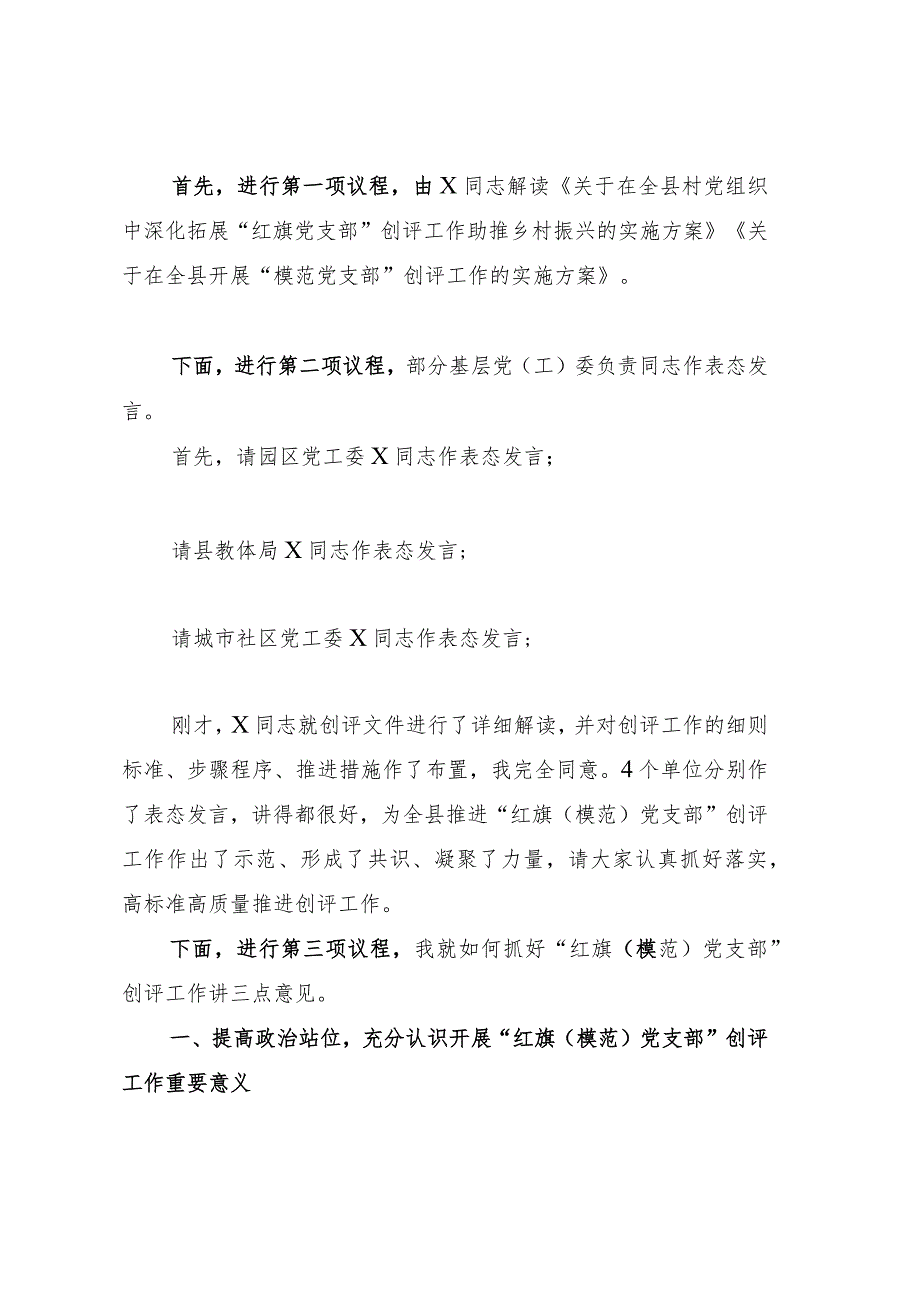 首先，进行第一项议程，由X同志解读《关于在全县村党组织中深化拓展“红旗党支部”创评工作助推乡村振兴的实施方案》《关于在全县开展“模范党支部”创评工作的实施方案》。

下面，进行第二项议程，部分基层党（工）委负责同志作表态发言。

首先，请园区党工委X同志作表态发言；

请县教体局X同志作表态发言；

请城市社区党工委X同志作表态发言；

刚才，X同志就创评文件进行了详细解读，并对创评工作的细则标准、步骤程序、推进措施作了布置，我完全同意。4个单位分别作了表态发言，讲得都很好，为全县推进“红旗（模范）党支部”创评工作作出了示范、形成了共识、凝聚了力量，请大家认真抓好落实，高标准高质量推进创评工作。

下面，进行第三项议程，我就如何抓好“红旗（模范）党支部”创评工作讲三点意见。

一、提高政治站位，充分认识开展“红旗（模范）党支部”创评工作重要意义